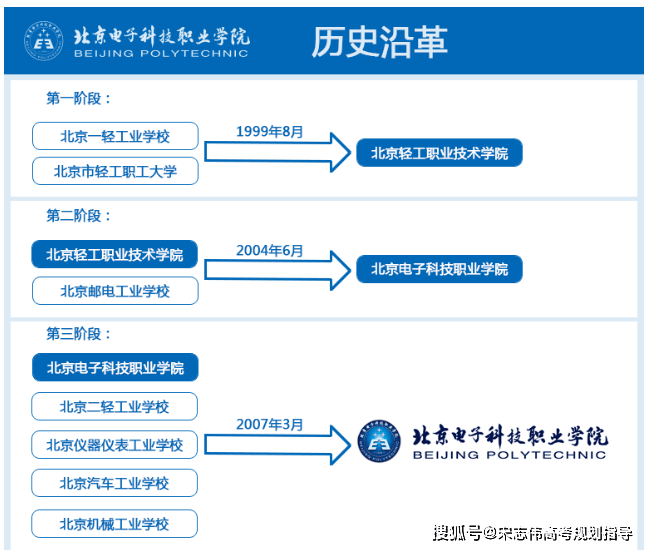 北京电子科技职业学院
BEIJING POLYTECHNIC

历史沿革

第一阶段：

北京一轻工业学校
北京市轻工职工大学

1999年8月

北京轻工职业技术学院

第二阶段：

北京轻工职业技术学院
北京邮电工业学校

2004年6月

北京电子科技职业学院

第三阶段：

北京电子科技职业学院
北京二轻工业学校
北京仪器仪表工业学校
北京汽车工业学校
北京机械工业学校

2007年3月

北京电子科技职业学院
BEIJING POLYTECHNIC

搜狐号@宋志伟高考规划指导